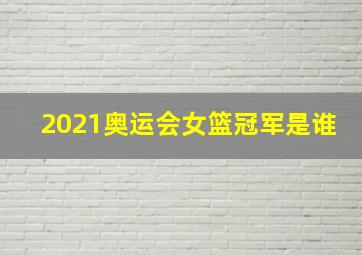 2021奥运会女篮冠军是谁